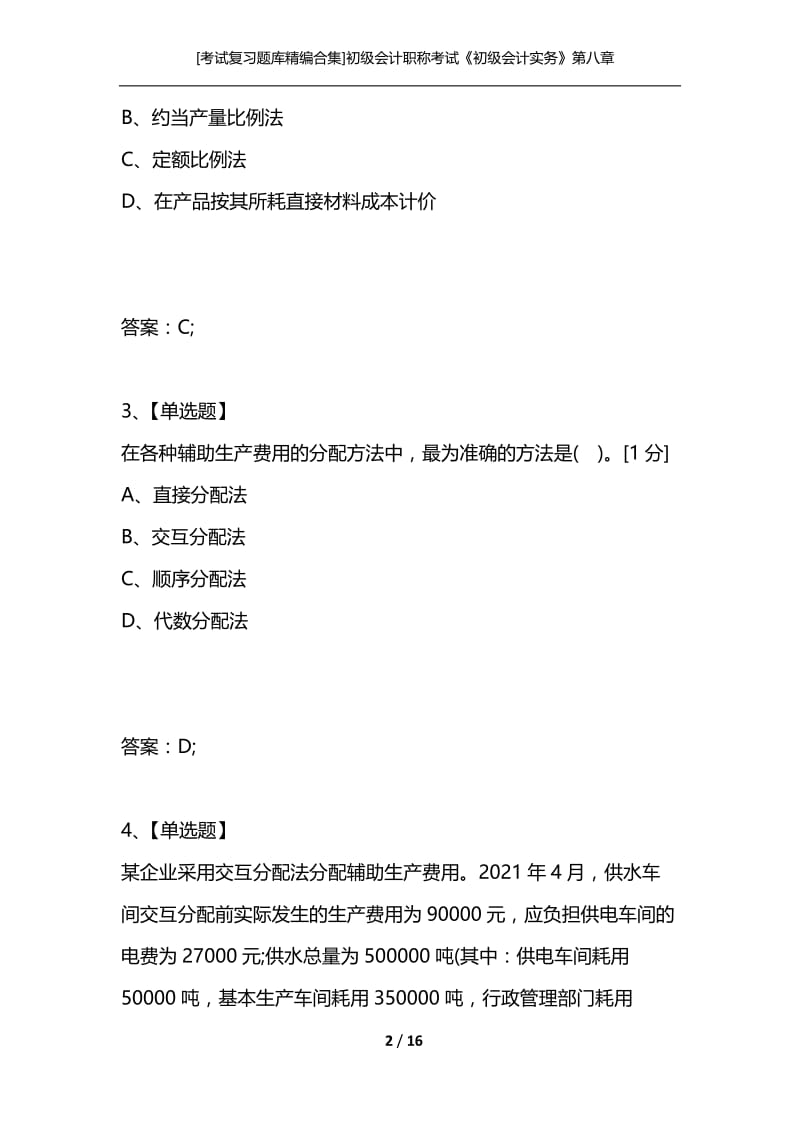 [考试复习题库精编合集]初级会计职称考试《初级会计实务》第八章

B、约当产量比例法

C、定额比例法

D、在产品按其所耗直接材料成本计价

答案：C;

3、【单选题】

在各种辅助生产费用的分配方法中，最为准确的方法是( )。[1 分]

A、直接分配法

B、交互分配法

C、顺序分配法

D、代数分配法

答案：D;

4、【单选题】

某企业采用交互分配法分配辅助生产费用。2021 年 4 月，供水车间交互分配前实际发生的生产费用为 90000 元，应负担供电车间的电费为 27000 元;供水总量为 500000 吨(其中：供电车间耗用 50000 吨，基本生产车间耗用 350000 吨，行政管理部门耗用

2 / 16